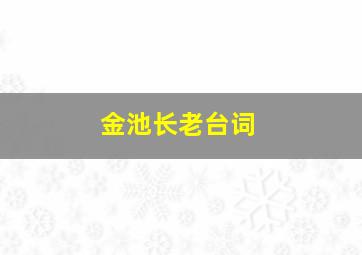 金池长老台词